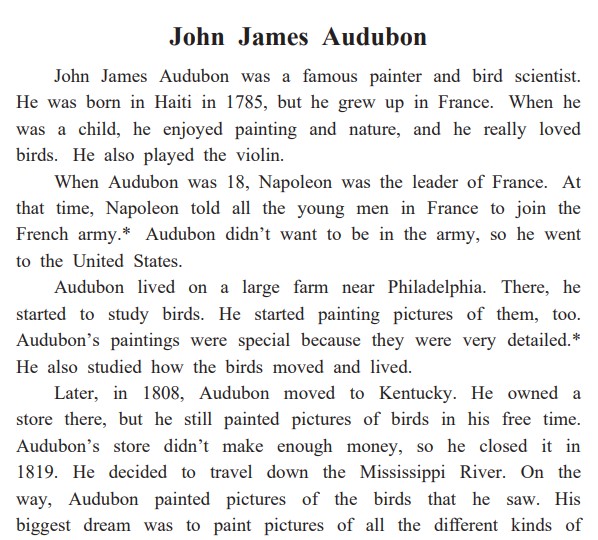 John James Audubon

John James Audubon was a famous painter and bird scientist. He was born in Haiti in 1785, but he grew up in France. When he was a child, he enjoyed painting and nature, and he really loved birds. He also played the violin.

When Audubon was 18, Napoleon was the leader of France. At that time, Napoleon told all the young men in France to join the French army.* Audubon didn't want to be in the army, so he went to the United States.

Audubon lived on a large farm near Philadelphia. There, he started to study birds. He started painting pictures of them, too. Audubon's paintings were special because they were very detailed.* He also studied how the birds moved and lived.

Later, in 1808, Audubon moved to Kentucky. He owned a store there, but he still painted pictures of birds in his free time. Audubon's store didn't make enough money, so he closed it in 1819. He decided to travel down the Mississippi River. On the way, Audubon painted pictures of the birds that he saw. His biggest dream was to paint pictures of all the different kinds of